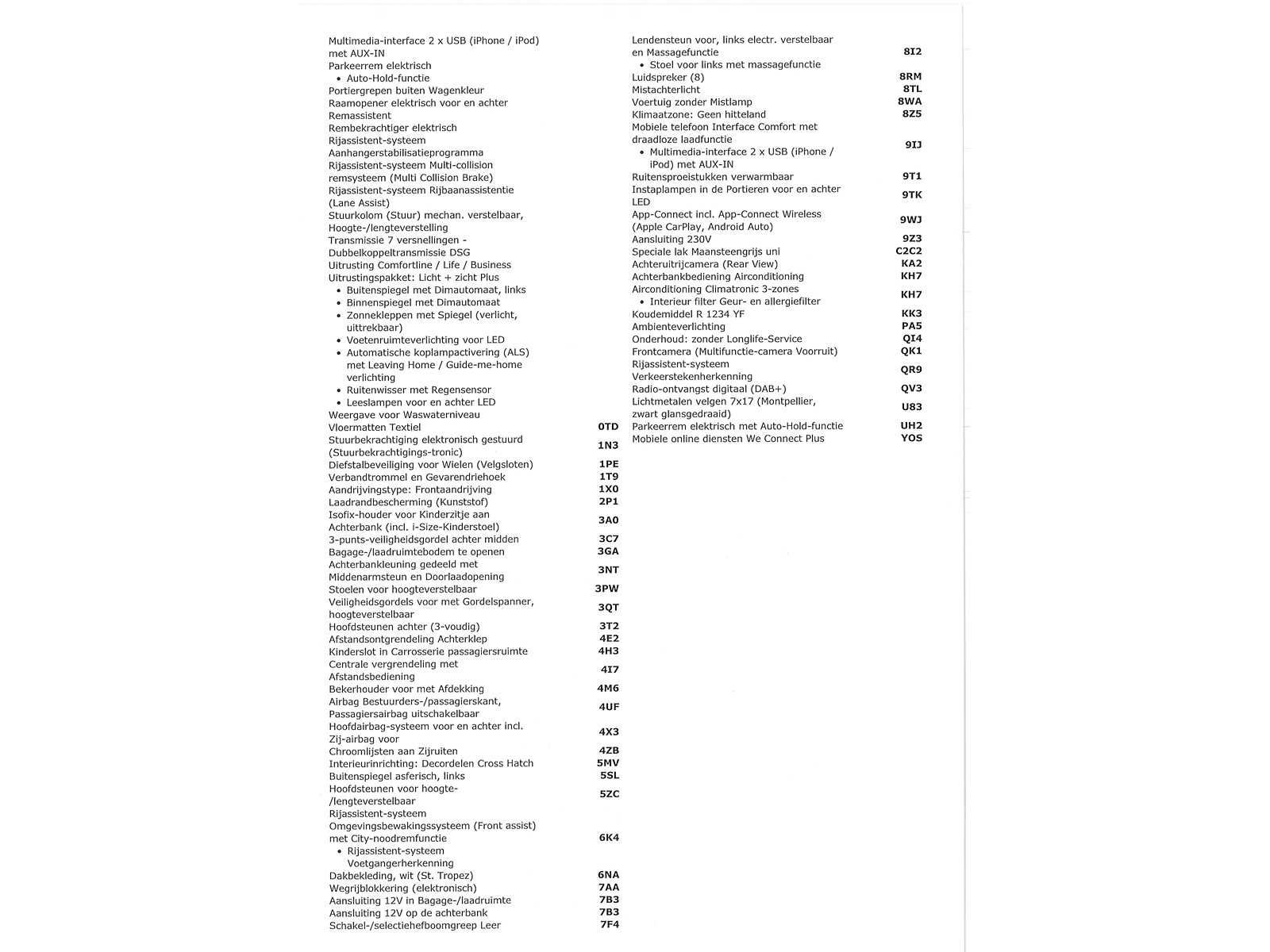 Multimedia-interface 2 x USB (iPhone / iPod) met AUX-IN
Parkeerrem elektrisch
• Auto-Hold-functie
Portiergrepen buiten Wagenkleur
Raamopener elektrisch voor en achter
Remassistent
Rembekrachtiger elektrisch
Rijassistent-systeem Aanhangerstabilisatieprogramma
Rijassistent-systeem Multi-collision remsysteem (Multi Collision Brake)
Rijassistent-systeem Rijbaanassistentie (Lane Assist)
Stuurkolom (Stuur) mechan. verstelbaar, Hoogte-/lengteverstelling
Transmissie 7 versnellingen - Dubbelkoppeltransmissie DSG
Uitrusting Comfortline / Life / Business
Uitrustingspakket: Licht + zicht Plus
• Buitenspiegel met Dimautomaat, links
• Binnenspiegel met Dimautomaat
• Zonnekleppen met Spiegel (verlicht, uittrekbaar)
• Voetenruimteverlichting voor LED
• Automatische koplampactivering (ALS) met Leaving Home / Guide-me-home verlichting
• Ruitenwisser met Regensensor
• Leeslampen voor en achter LED
Weergave voor Waswaterniveau
Vloermatten Textiel 0TD
Stuurbekrachtiging elektronisch gestuurd (Stuurbekrachtigings-tronic) 1N3
Diefstalbeveiliging voor Wielen (Velgsloten) 1PE
Verbandtrommel en Gevarendriehoek 1T9
Aandrijvingstype: Frontaandrijving 1X0
Laadrandbescherming (Kunststof) 2P1
Isofix-houder voor Kinderzitje aan Achterbank (incl. i-Size-Kinderstoel) 3A0
3-punts-veiligheidsgordel achter midden 3C7
Bagage-/laadruimtebodem te openen 3GA
Achterbankleuning gedeeld met Middenarmsteun en Doorlaadopening 3NT
Stoelen voor hoogteverstelbaar 3PW
Veiligheidsgordels voor met Gordelspanner, hoogteverstelbaar 3QT
Hoofdsteunen achter (3-voudig) 3T2
Afstandsontgrendeling Achterklep 4E2
Kinderslot in Carrosserie passagiersruimte 4H3
Centrale vergrendeling met Afstandsbediening 4I7
Bekerhouder voor met Afdekking 4M6
Airbag Bestuurders-/passagierskant, Passagiersairbag uitschakelbaar 4UF
Hoofdairbag-systeem voor en achter incl. Zij-airbag voor 4X3
Chroomlijsten aan Zijruiten 4ZB
Interieurinrichting: Decordelen Cross Hatch 5MV
Buitenspiegel asferisch, links 5SL
Hoofdsteunen voor hoogte-/lengteverstelbaar 5ZC
Rijassistent-systeem Omgevingsbewakingssysteem (Front assist) met City-noodremfunctie 6K4
• Rijassistent-systeem Voetgangerherkenning
Dakbekleding, wit (St. Tropez) 6NA
Wegrijblokkering (elektronisch) 7AA
Aansluiting 12V in Bagage-/laadruimte 7B3
Aansluiting 12V op de achterbank 7B3
Schakel-/selectiehefboomgreep Leer 7F4

Lendensteun voor, links electr. verstelbaar en Massagefunctie 8I2
• Stoel voor links met massagefunctie
Luidspreker (8) 8RM
Mistachterlicht 8TL
Voertuig zonder Mistlamp 8WA
Klimaatzone: Geen hitteland 8Z5
Mobiele telefoon Interface Comfort met draadloze laadfunctie 9IJ
• Multimedia-interface 2 x USB (iPhone / iPod) met AUX-IN
Ruitensproeistukken verwarmbaar 9T1
Instaplampen in de Portieren voor en achter LED 9TK
App-Connect incl. App-Connect Wireless (Apple CarPlay, Android Auto) 9WJ
Aansluiting 230V 9Z3
Speciale lak Maansteengrijs uni C2C2
Achteruitrijcamera (Rear View) KA2
Achterbankbediening Airconditioning KH7
Airconditioning Climatronic 3-zones KH7
• Interieur filter Geur- en allergiefilter
Koudemiddel R 1234 YF KK3
Ambienteverlichting PA5
Onderhoud: zonder Longlife-Service QI4
Frontcamera (Multifunctie-camera Voorruit) QK1
Rijassistent-systeem Verkeerstekenherkenning QR9
Radio-ontvangst digitaal (DAB+) QV3
Lichtmetalen velgen 7x17 (Montpellier, zwart glansgedraaid) U83
Parkeerrem elektrisch met Auto-Hold-functie UH2
Mobiele online diensten We Connect Plus YOS